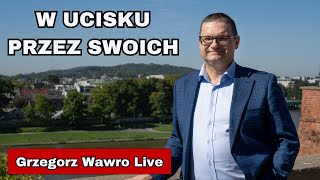 W UCISKU PRZEZ SWOICH

Grzegorz Wawro Live